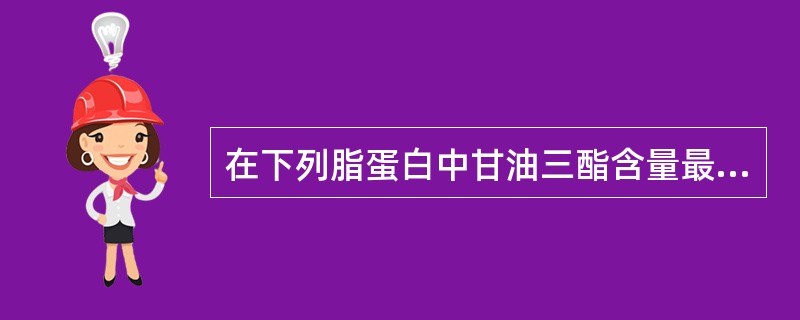 在下列脂蛋白中甘油三酯含量最...